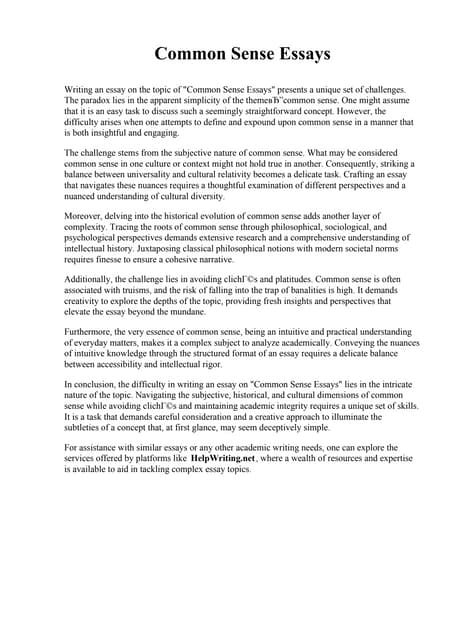 Common Sense Essays

Writing an essay on the topic of "Common Sense Essays" presents a unique set of challenges. The paradox lies in the apparent simplicity of the themeвЂ"common sense. One might assume that it is an easy task to discuss such a seemingly straightforward concept. However, the difficulty arises when one attempts to define and expound upon common sense in a manner that is both insightful and engaging.

The challenge stems from the subjective nature of common sense. What may be considered common sense in one culture or context might not hold true in another. Consequently, striking a balance between universality and cultural relativity becomes a delicate task. Crafting an essay that navigates these nuances requires a thoughtful examination of different perspectives and a nuanced understanding of cultural diversity.

Moreover, delving into the historical evolution of common sense adds another layer of complexity. Tracing the roots of common sense through philosophical, sociological, and psychological perspectives demands extensive research and a comprehensive understanding of intellectual history. Juxtaposing classical philosophical notions with modern societal norms requires finesse to ensure a cohesive narrative.

Additionally, the challenge lies in avoiding clichГ©s and platitudes. Common sense is often associated with truisms, and the risk of falling into the trap of banalities is high. It demands creativity to explore the depths of the topic, providing fresh insights and perspectives that elevate the essay beyond the mundane.

Furthermore, the very essence of common sense, being an intuitive and practical understanding of everyday matters, makes it a complex subject to analyze academically. Conveying the nuances of intuitive knowledge through the structured format of an essay requires a delicate balance between accessibility and intellectual rigor.

In conclusion, the difficulty in writing an essay on "Common Sense Essays" lies in the intricate nature of the topic. Navigating the subjective, historical, and cultural dimensions of common sense while avoiding clichГ©s and maintaining academic integrity requires a unique set of skills. It is a task that demands careful consideration and a creative approach to illuminate the subtleties of a concept that, at first glance, may seem deceptively simple.

For assistance with similar essays or any other academic writing needs, one can explore the services offered by platforms like HelpWriting.net, where a wealth of resources and expertise is available to aid in tackling complex essay topics.